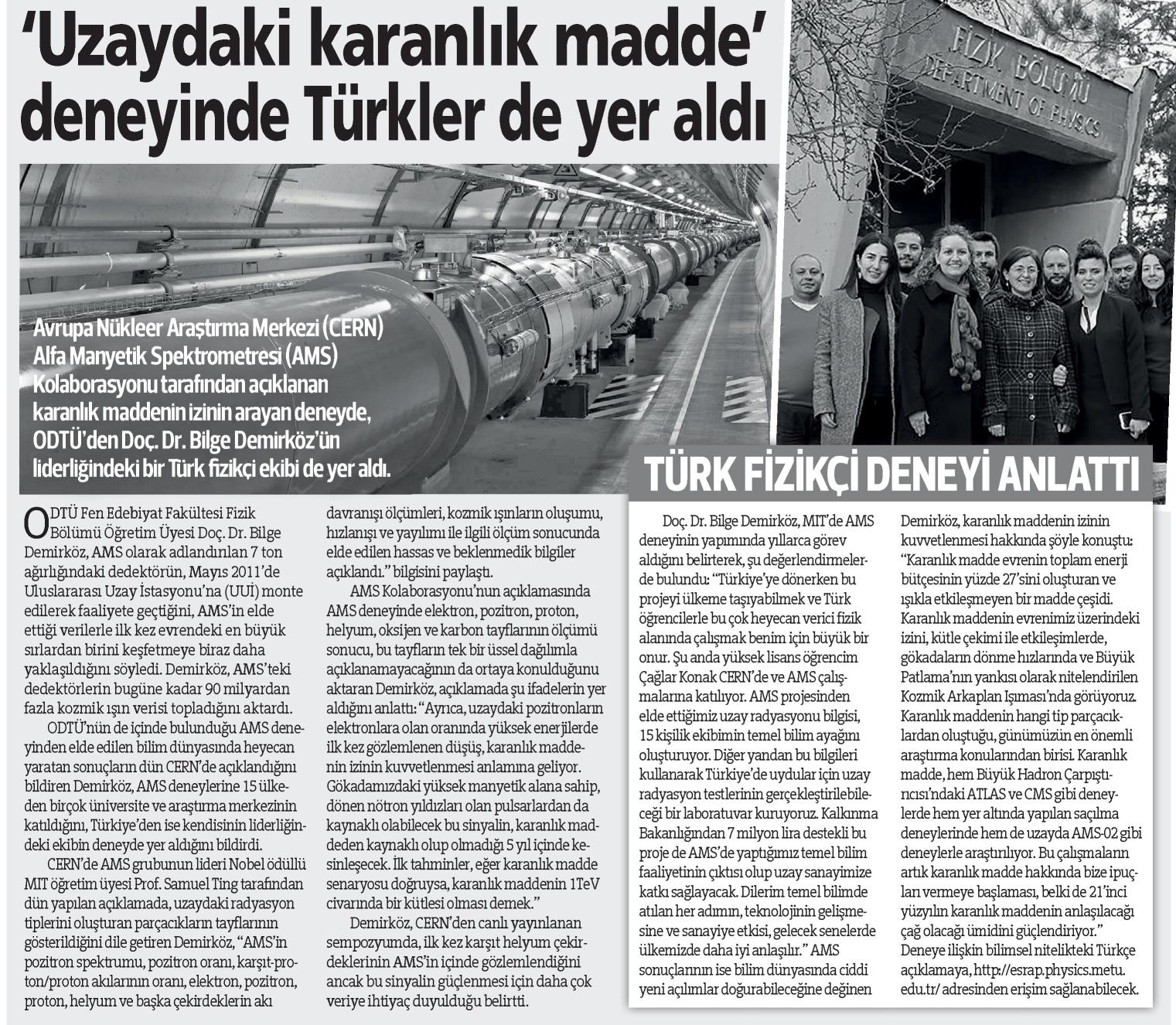 'Uzaydaki karanlık madde' deneyinde Türkler de yer aldı

FİZİK BÖLÜMÜ
DEPARTMENT OF PHYSICS

Avrupa Nükleer Araştırma Merkezi (CERN) Alfa Manyetik Spektrometresi (AMS) Kolaborasyonu tarafından açıklanan karanlık maddenin izinin arayan deneyde, ODTÜ'den Doç. Dr. Bilge Demirköz'ün liderliğindeki bir Türk fizikçi ekibi de yer aldı.

ODTÜ Fen Edebiyat Fakültesi Fizik Bölümü Öğretim Üyesi Doç. Dr. Bilge Demirköz, AMS olarak adlandırılan 7 ton ağırlığındaki dedektörün, Mayıs 2011'de Uluslararası Uzay İstasyonu'na (UUİ) monte edilerek faaliyete geçtiğini, AMS'in elde ettiği verilerle ilk kez evrendeki en büyük sırlardan birini keşfetmeye biraz daha yaklaşıldığını söyledi. Demirköz, AMS'teki dedektörlerin bugüne kadar 90 milyardan fazla kozmik ışın verisi topladığını aktardı.

ODTÜ'nün de içinde bulunduğu AMS deneyinden elde edilen bilim dünyasında heyecan yaratan sonuçların dün CERN'de açıklandığını bildiren Demirköz, AMS deneylerine 15 ülkeden birçok üniversite ve araştırma merkezinin katıldığını, Türkiye'den ise kendisinin liderliğindeki ekibin deneyde yer aldığını bildirdi.

CERN'de AMS grubunun lideri Nobel ödüllü MIT öğretim üyesi Prof. Samuel Ting tarafından dün yapılan açıklamada, uzaydaki radyasyon tiplerini oluşturan parçacıkların tayflarının gösterildiğini dile getiren Demirköz, "AMS'in pozitron spektrumu, pozitron oranı, karşıt-proton/proton akılarının oranı, elektron, pozitron, proton, helyum ve başka çekirdeklerin akı davranışı ölçümleri, kozmik ışınların oluşumu, hızlanışı ve yayılımı ile ilgili ölçüm sonucunda elde edilen hassas ve beklenmedik bilgiler açıklandı." bilgisini paylaştı.

AMS Kolaborasyonu'nun açıklamasında AMS deneyinde elektron, pozitron, proton, helyum, oksijen ve karbon tayflarının ölçümü sonucu, bu tayfların tek bir üssel dağılımla açıklanamayacağının da ortaya konulduğunu aktaran Demirköz, açıklamada şu ifadelerin yer aldığını anlattı: "Ayrıca, uzaydaki pozitronların elektronlara olan oranında yüksek enerjilerde ilk kez gözlemlenen düşüş, karanlık maddenin izinin kuvvetlenmesi anlamına geliyor. Gökadamızdaki yüksek manyetik alana sahip, dönen nötron yıldızları olan pulsarlardan da kaynaklı olabilecek bu sinyalin, karanlık maddeden kaynaklı olup olmadığı 5 yıl içinde kesinleşecek. İlk tahminler, eğer karanlık madde senaryosu doğruysa, karanlık maddenin 1TeV civarında bir kütlesi olması demek."

Demirköz, CERN'den canlı yayınlanan sempozyumda, ilk kez karşıt helyum çekirdeklerinin AMS'in içinde gözlemlendiğini ancak bu sinyalin güçlenmesi için daha çok veriye ihtiyaç duyulduğu belirtti.

TÜRK FİZİKÇİ DENEYİ ANLATTI

Doç. Dr. Bilge Demirköz, MIT'de AMS deneyinin yapımında yıllarca görev aldığını belirterek, şu değerlendirmelerde bulundu: "Türkiye'ye dönerken bu projeyi ülkeme taşıyabilmek ve Türk öğrencilerle bu çok heyecan verici fizik alanında çalışmak benim için büyük bir onur. Şu anda yüksek lisans öğrencim Çağlar Konak CERN'de ve AMS çalışmalarına katılıyor. AMS projesinden elde ettiğimiz uzay radyasyonu bilgisi, 15 kişilik ekibimin temel bilim ayağını oluşturuyor. Diğer yandan bu bilgileri kullanarak Türkiye'de uydular için uzay radyasyon testlerinin gerçekleştirilebileceği bir laboratuvar kuruyoruz. Kalkınma Bakanlığından 7 milyon lira destekli bu proje de AMS'de yaptığımız temel bilim faaliyetinin çıktısı olup uzay sanayimize katkı sağlayacak. Dilerim temel bilimde atılan her adımın, teknolojinin gelişmesine ve sanayiye etkisi, gelecek senelerde ülkemizde daha iyi anlaşılır." AMS sonuçlarının ise bilim dünyasında ciddi yeni açılımlar doğurabileceğine değinen Demirköz, karanlık maddenin izinin kuvvetlenmesi hakkında şöyle konuştu: "Karanlık madde evrenin toplam enerji bütçesinin yüzde 27'sini oluşturan ve ışıkla etkileşmeyen bir madde çeşidi. Karanlık maddenin evrenimiz üzerindeki izini, kütle çekimi ile etkileşimlerde, gökadaların dönme hızlarında ve Büyük Patlama'nın yankısı olarak nitelendirilen Kozmik Arkaplan Işıması'nda görüyoruz. Karanlık maddenin hangi tip parçacıklardan oluştuğu, günümüzün en önemli araştırma konularından birisi. Karanlık madde, hem Büyük Hadron Çarpıştırıcısı'ndaki ATLAS ve CMS gibi deneylerde hem yer altında yapılan saçılma deneylerinde hem de uzayda AMS-02 gibi deneylerle araştırılıyor. Bu çalışmaların artık karanlık madde hakkında bize ipuçları vermeye başlaması, belki de 21'inci yüzyılın karanlık maddenin anlaşılacağı çağ olacağı ümidini güçlendiriyor."

Deneye ilişkin bilimsel nitelikteki Türkçe açıklamaya, http://esrap.physics.metu.edu.tr/ adresinden erişim sağlanabilecek.